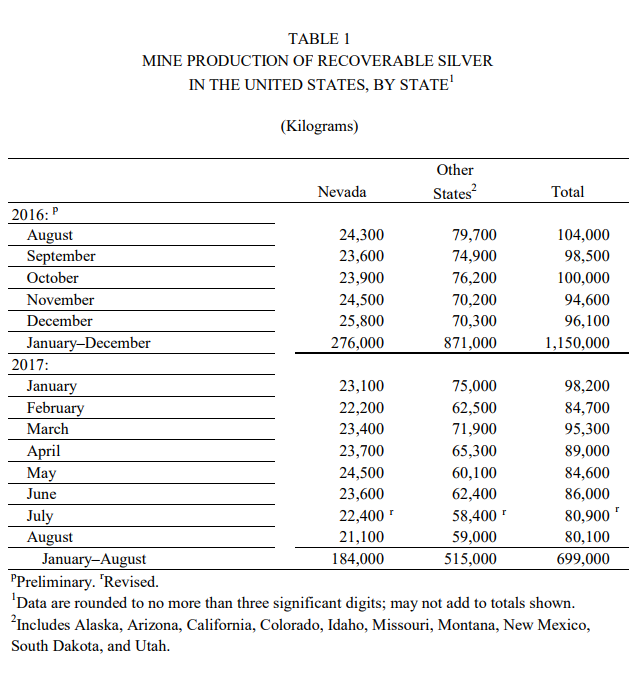 TABLE 1
MINE PRODUCTION OF RECOVERABLE SILVER
IN THE UNITED STATES, BY STATE$^1$

(Kilograms)

| | Nevada | Other States$^2$ | Total |
|---|---|---|---|
| 2016: $^p$ | | | |
| August | 24,300 | 79,700 | 104,000 |
| September | 23,600 | 74,900 | 98,500 |
| October | 23,900 | 76,200 | 100,000 |
| November | 24,500 | 70,200 | 94,600 |
| December | 25,800 | 70,300 | 96,100 |
| January–December | 276,000 | 871,000 | 1,150,000 |
| 2017: | | | |
| January | 23,100 | 75,000 | 98,200 |
| February | 22,200 | 62,500 | 84,700 |
| March | 23,400 | 71,900 | 95,300 |
| April | 23,700 | 65,300 | 89,000 |
| May | 24,500 | 60,100 | 84,600 |
| June | 23,600 | 62,400 | 86,000 |
| July | 22,400 $^r$ | 58,400 $^r$ | 80,900 $^r$ |
| August | 21,100 | 59,000 | 80,100 |
| January–August | 184,000 | 515,000 | 699,000 |

$^p$Preliminary. $^r$Revised.
$^1$Data are rounded to no more than three significant digits; may not add to totals shown.
$^2$Includes Alaska, Arizona, California, Colorado, Idaho, Missouri, Montana, New Mexico, South Dakota, and Utah.